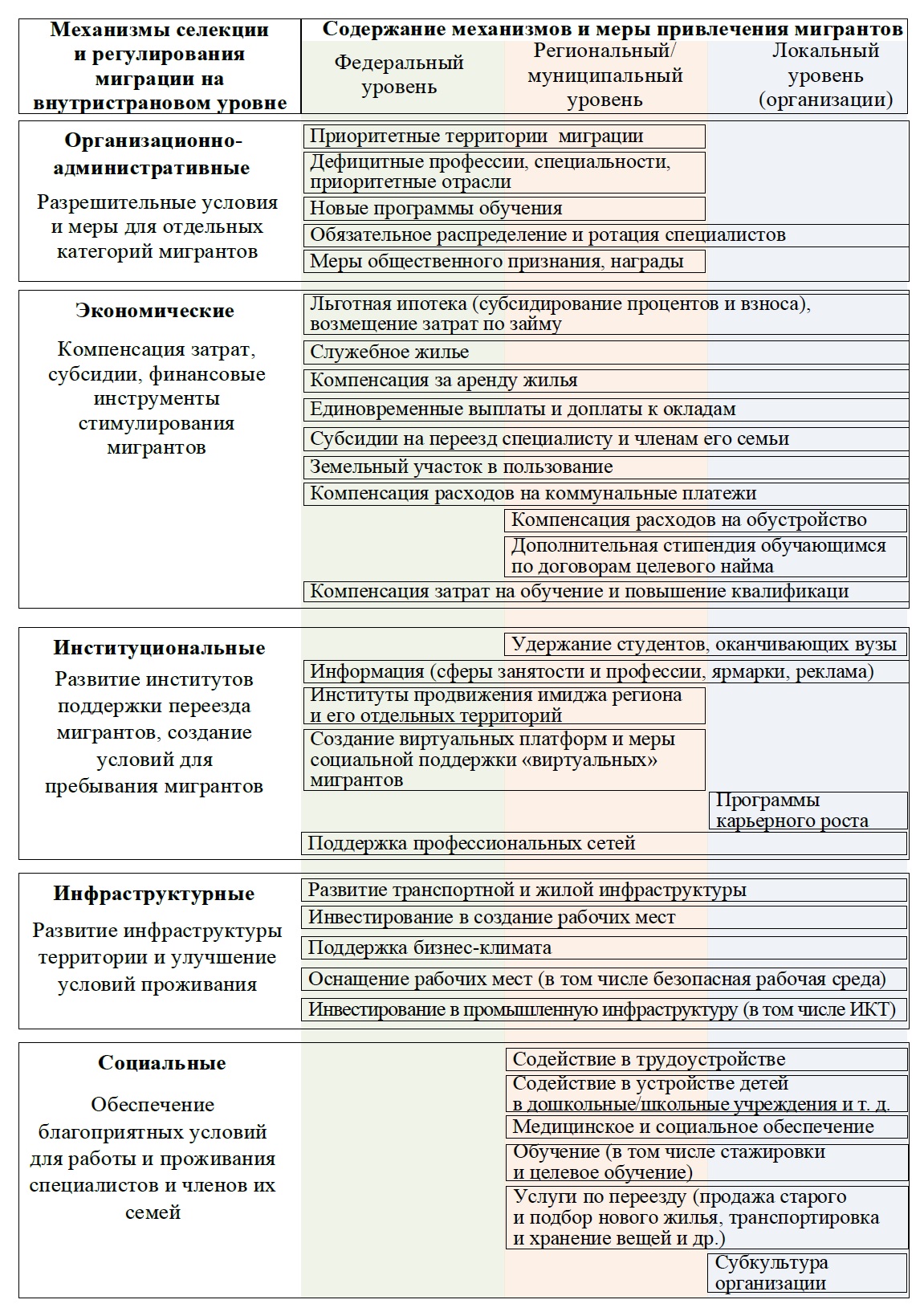 Механизмы селекции и регулирования миграции на внутристрановом уровне

Содержание механизмов и меры привлечения мигрантов

Федеральный уровень

Региональный/ муниципальный уровень

Локальный уровень (организации)

Организационно-административные

Разрешительные условия и меры для отдельных категорий мигрантов

Приоритетные территории миграции

Дефицитные профессии, специальности, приоритетные отрасли

Новые программы обучения

Обязательное распределение и ротация специалистов

Меры общественного признания, награды

Экономические

Компенсация затрат, субсидии, финансовые инструменты стимулирования мигрантов

Льготная ипотека (субсидирование процентов и взноса), возмещение затрат по займу

Служебное жилье

Компенсация за аренду жилья

Единовременные выплаты и доплаты к окладам

Субсидии на переезд специалисту и членам его семьи

Земельный участок в пользование

Компенсация расходов на коммунальные платежи

Компенсация расходов на обустройство

Дополнительная стипендия обучающимся по договорам целевого найма

Компенсация затрат на обучение и повышение квалификаци

Институциональные

Развитие институтов поддержки переезда мигрантов, создание условий для пребывания мигрантов

Удержание студентов, оканчивающих вузы

Информация (сферы занятости и профессии, ярмарки, реклама)

Институты продвижения имиджа региона и его отдельных территорий

Создание виртуальных платформ и меры социальной поддержки «виртуальных» мигрантов

Программы карьерного роста

Поддержка профессиональных сетей

Инфраструктурные

Развитие инфраструктуры территории и улучшение условий проживания

Развитие транспортной и жилой инфраструктуры

Инвестирование в создание рабочих мест

Поддержка бизнес-климата

Оснащение рабочих мест (в том числе безопасная рабочая среда)

Инвестирование в промышленную инфраструктуру (в том числе ИКТ)

Социальные

Обеспечение благоприятных условий для работы и проживания специалистов и членов их семей

Содействие в трудоустройстве

Содействие в устройстве детей в дошкольные/школьные учреждения и т. д.

Медицинское и социальное обеспечение

Обучение (в том числе стажировки и целевое обучение)

Услуги по переезду (продажа старого и подбор нового жилья, транспортировка и хранение вещей и др.)

Субкультура организации